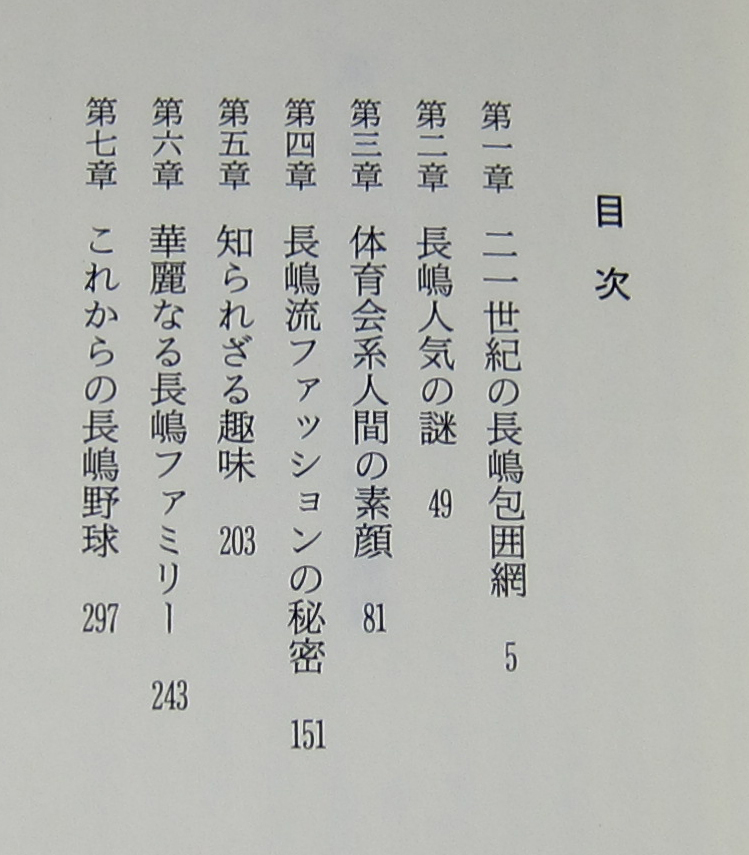 目次

第一章 二一世紀の長嶋包囲網 5

第二章 長嶋人気の謎 49

第三章 体育会系人間の素顔 81

第四章 長嶋流ファッションの秘密 151

第五章 知られざる趣味 203

第六章 華麗なる長嶋ファミリー 243

第七章 これからの長嶋野球 297